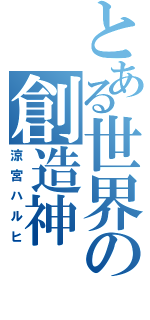 とある世界の創造神
涼宮ハルヒ